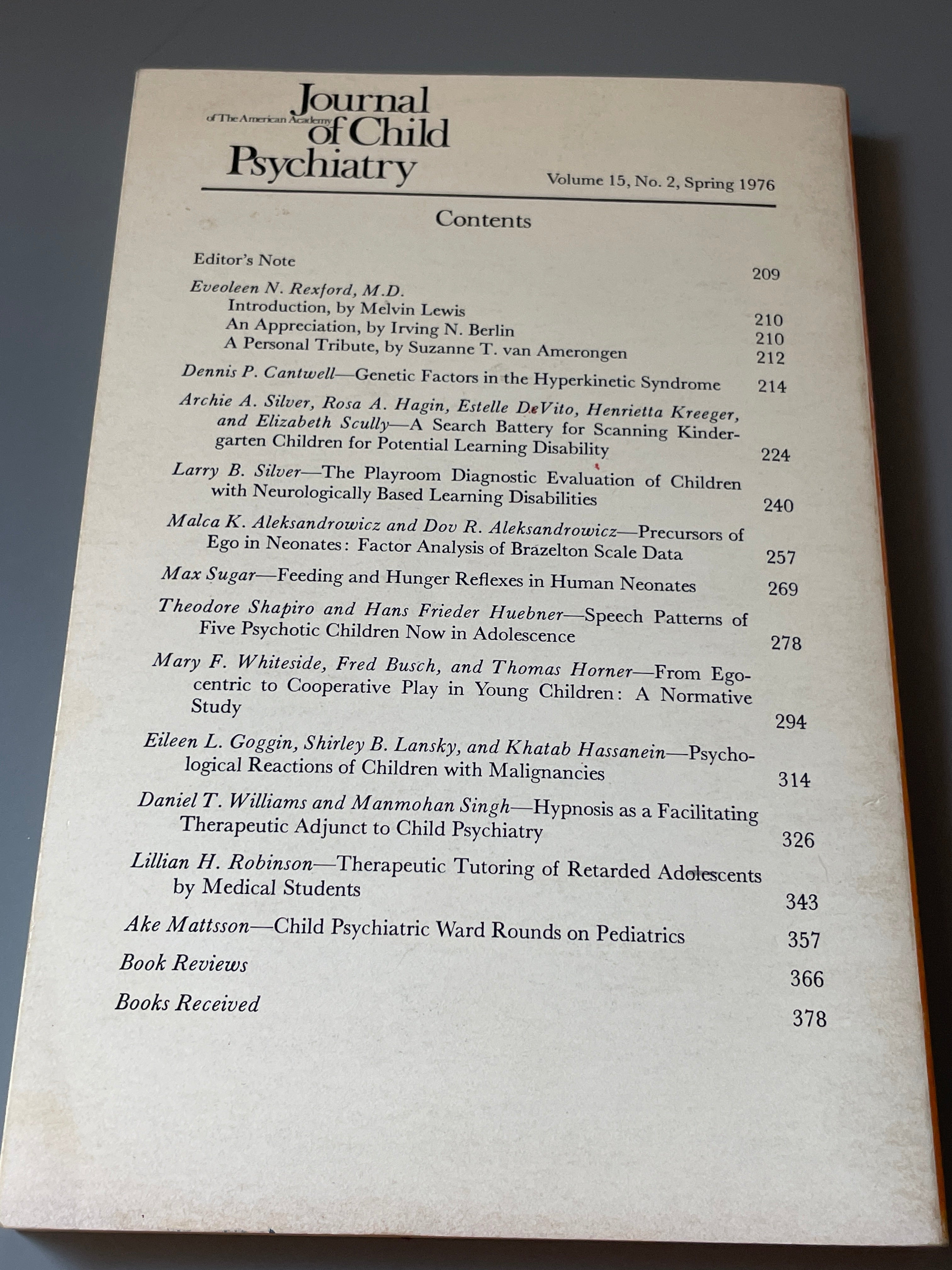 Journal of The American Academy of Child Psychiatry

Volume 15, No. 2, Spring 1976

Contents

Editor's Note 209

Eveoleen N. Rexford, M.D.
Introduction, by Melvin Lewis 210
An Appreciation, by Irving N. Berlin 210
A Personal Tribute, by Suzanne T. van Amerongen 212

Dennis P. Cantwell—Genetic Factors in the Hyperkinetic Syndrome 214

Archie A. Silver, Rosa A. Hagin, Estelle DeVito, Henrietta Kreeger, and Elizabeth Scully—A Search Battery for Scanning Kindergarten Children for Potential Learning Disability 224

Larry B. Silver—The Playroom Diagnostic Evaluation of Children with Neurologically Based Learning Disabilities 240

Malca K. Aleksandrowicz and Dov R. Aleksandrowicz—Precursors of Ego in Neonates: Factor Analysis of Brazelton Scale Data 257

Max Sugar—Feeding and Hunger Reflexes in Human Neonates 269

Theodore Shapiro and Hans Frieder Huebner—Speech Patterns of Five Psychotic Children Now in Adolescence 278

Mary F. Whiteside, Fred Busch, and Thomas Horner—From Egocentric to Cooperative Play in Young Children: A Normative Study 294

Eileen L. Goggin, Shirley B. Lansky, and Khatab Hassanein—Psychological Reactions of Children with Malignancies 314

Daniel T. Williams and Manmohan Singh—Hypnosis as a Facilitating Therapeutic Adjunct to Child Psychiatry 326

Lillian H. Robinson—Therapeutic Tutoring of Retarded Adolescents by Medical Students 343

Ake Mattsson—Child Psychiatric Ward Rounds on Pediatrics 357

Book Reviews 366

Books Received 378